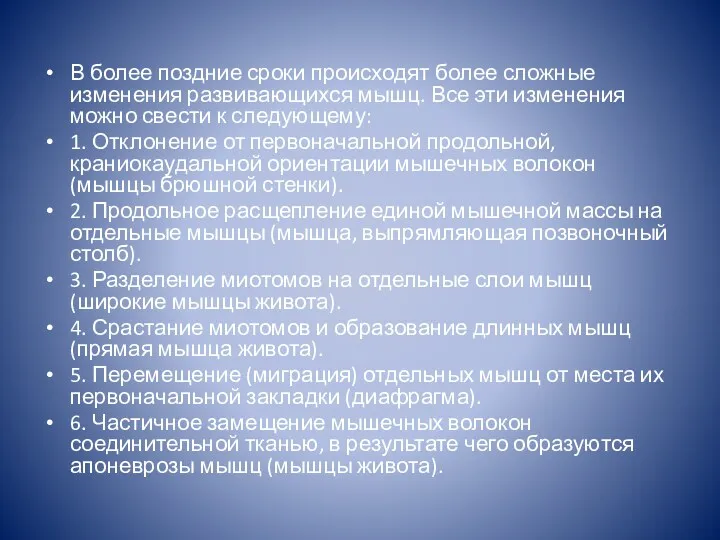 • В более поздние сроки происходят более сложные изменения развивающихся мышц. Все эти изменения можно свести к следующему:
• 1. Отклонение от первоначальной продольной, краниокаудальной ориентации мышечных волокон (мышцы брюшной стенки).
• 2. Продольное расщепление единой мышечной массы на отдельные мышцы (мышца, выпрямляющая позвоночный столб).
• 3. Разделение миотомов на отдельные слои мышц (широкие мышцы живота).
• 4. Срастание миотомов и образование длинных мышц (прямая мышца живота).
• 5. Перемещение (миграция) отдельных мышц от места их первоначальной закладки (диафрагма).
• 6. Частичное замещение мышечных волокон соединительной тканью, в результате чего образуются апоневрозы мышц (мышцы живота).